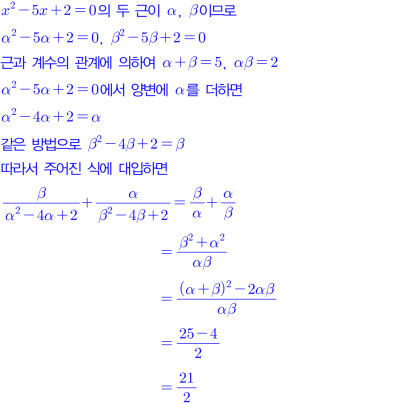 $x^2-5x+2=0$의 두 근이 $\alpha$, $\beta$이므로

$\alpha^2-5\alpha+2=0$, $\beta^2-5\beta+2=0$

근과 계수의 관계에 의하여 $\alpha+\beta=5$, $\alpha\beta=2$

$\alpha^2-5\alpha+2=0$에서 양변에 $\alpha$를 더하면

$\alpha^2-4\alpha+2=\alpha$

같은 방법으로 $\beta^2-4\beta+2=\beta$

따라서 주어진 식에 대입하면

$\frac{\beta}{\alpha^2-4\alpha+2}+\frac{\alpha}{\beta^2-4\beta+2}=\frac{\beta}{\alpha}+\frac{\alpha}{\beta}$

$=\frac{\beta^2+\alpha^2}{\alpha\beta}$

$=\frac{(\alpha+\beta)^2-2\alpha\beta}{\alpha\beta}$

$=\frac{25-4}{2}$

$=\frac{21}{2}$